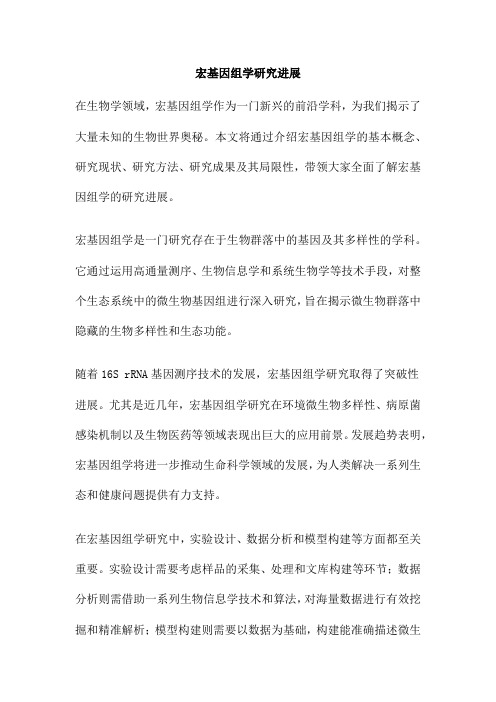 宏基因组学研究进展

在生物学领域，宏基因组学作为一门新兴的前沿学科，为我们揭示了大量未知的生物世界奥秘。本文将通过介绍宏基因组学的基本概念、研究现状、研究方法、研究成果及其局限性，带领大家全面了解宏基因组学的研究进展。

宏基因组学是一门研究存在于生物群落中的基因及其多样性的学科。它通过运用高通量测序、生物信息学和系统生物学等技术手段，对整个生态系统中的微生物基因组进行深入研究，旨在揭示微生物群落中隐藏的生物多样性和生态功能。

随着 16S rRNA 基因测序技术的发展，宏基因组学研究取得了突破性进展。尤其是近几年，宏基因组学研究在环境微生物多样性、病原菌感染机制以及生物医药等领域表现出巨大的应用前景。发展趋势表明，宏基因组学将进一步推动生命科学领域的发展，为人类解决一系列生态和健康问题提供有力支持。

在宏基因组学研究中，实验设计、数据分析和模型构建等方面都至关重要。实验设计需要考虑样品的采集、处理和文库构建等环节；数据分析则需借助一系列生物信息学技术和算法，对海量数据进行有效挖掘和精准解析；模型构建则需要以数据为基础，构建能准确描述微生